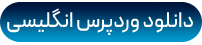 دانلود وردپرس انگلیسی